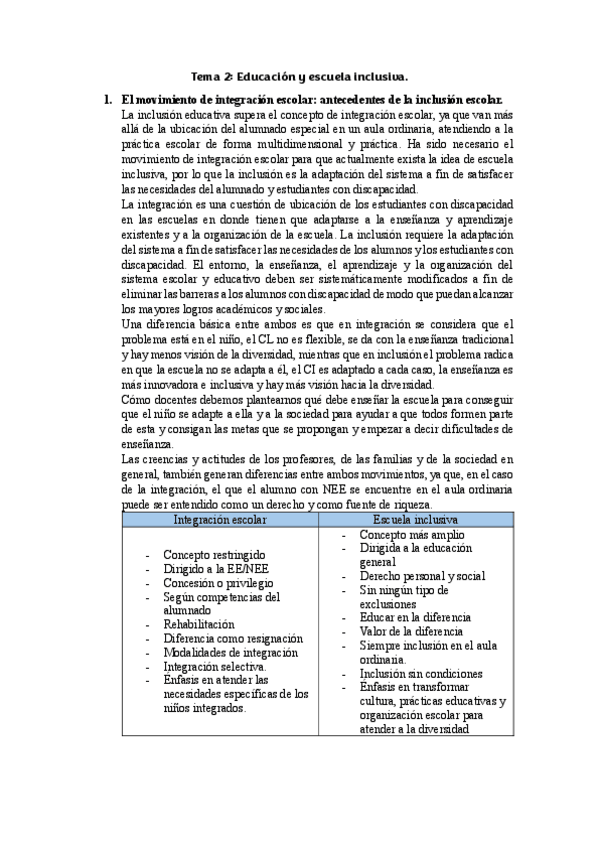 Tema 2: Educación y escuela inclusiva.

1. El movimiento de integración escolar: antecedentes de la inclusión escolar.

La inclusión educativa supera el concepto de integración escolar, ya que van más allá de la ubicación del alumnado especial en un aula ordinaria, atendiendo a la práctica escolar de forma multidimensional y práctica. Ha sido necesario el movimiento de integración escolar para que actualmente exista la idea de escuela inclusiva, por lo que la inclusión es la adaptación del sistema a fin de satisfacer las necesidades del alumnado y estudiantes con discapacidad.

La integración es una cuestión de ubicación de los estudiantes con discapacidad en las escuelas en donde tienen que adaptarse a la enseñanza y aprendizaje existentes y a la organización de la escuela. La inclusión requiere la adaptación del sistema a fin de satisfacer las necesidades de los alumnos y los estudiantes con discapacidad. El entorno, la enseñanza, el aprendizaje y la organización del sistema escolar y educativo deben ser sistemáticamente modificados a fin de eliminar las barreras a los alumnos con discapacidad de modo que puedan alcanzar los mayores logros académicos y sociales.

Una diferencia básica entre ambos es que en integración se considera que el problema está en el niño, el CL no es flexible, se da con la enseñanza tradicional y hay menos visión de la diversidad, mientras que en inclusión el problema radica en que la escuela no se adapta a él, el CI es adaptado a cada caso, la enseñanza es más innovadora e inclusiva y hay más visión hacia la diversidad.

Cómo docentes debemos plantearnos qué debe enseñar la escuela para conseguir que el niño se adapte a ella y a la sociedad para ayudar a que todos formen parte de esta y consigan las metas que se propongan y empezar a decir dificultades de enseñanza.

Las creencias y actitudes de los profesores, de las familias y de la sociedad en general, también generan diferencias entre ambos movimientos, ya que, en el caso de la integración, el que el alumno con NEE se encuentre en el aula ordinaria puede ser entendido como un derecho y como fuente de riqueza.

| Integración escolar | Escuela inclusiva |
|---|---|
| - Concepto restringido<br>- Dirigido a la EE/NEE<br>- Concesión o privilegio<br>- Según competencias del alumnado<br>- Rehabilitación<br>- Diferencia como resignación<br>- Modalidades de integración<br>- Integración selectiva.<br>- Énfasis en atender las necesidades específicas de los niños integrados. | - Concepto más amplio<br>- Dirigida a la educación general<br>- Derecho personal y social<br>- Sin ningún tipo de exclusiones<br>- Educar en la diferencia<br>- Valor de la diferencia<br>- Siempre inclusión en el aula ordinaria.<br>- Inclusión sin condiciones<br>- Énfasis en transformar cultura, prácticas educativas y organización escolar para atender a la diversidad |